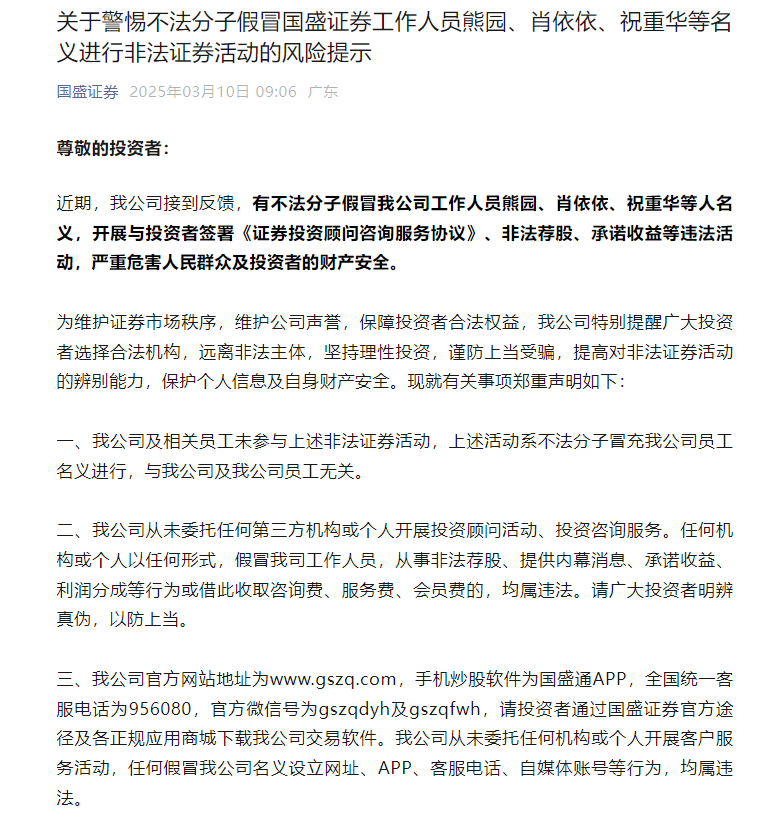 关于警惕不法分子假冒国盛证券工作人员熊园、肖依依、祝重华等名义进行非法证券活动的风险提示

国盛证券 2025年03月10日 09:06 广东

尊敬的投资者：

近期，我公司接到反馈，有不法分子假冒我公司工作人员熊园、肖依依、祝重华等人名义，开展与投资者签署《证券投资顾问咨询服务协议》、非法荐股、承诺收益等违法活动，严重危害人民群众及投资者的财产安全。

为维护证券市场秩序，维护公司声誉，保障投资者合法权益，我公司特别提醒广大投资者选择合法机构，远离非法主体，坚持理性投资，谨防上当受骗，提高对非法证券活动的辨别能力，保护个人信息及自身财产安全。现就有关事项郑重声明如下：

一、我公司及相关员工未参与上述非法证券活动，上述活动系不法分子冒充我公司员工名义进行，与我公司及我公司员工无关。

二、我公司从未委托任何第三方机构或个人开展投资顾问活动、投资咨询服务。任何机构或个人以任何形式，假冒我司工作人员，从事非法荐股、提供内幕消息、承诺收益、利润分成等行为或借此收取咨询费、服务费、会员费的，均属违法。请广大投资者明辨真伪，以防上当。

三、我公司官方网站地址为www.gszq.com，手机炒股软件为国盛通APP，全国统一客服电话为956080，官方微信号为gszqdyh及gszqfwh，请投资者通过国盛证券官方途径及各正规应用商城下载我公司交易软件。我公司从未委托任何机构或个人开展客户服务活动，任何假冒我公司名义设立网址、APP、客服电话、自媒体账号等行为，均属违法。